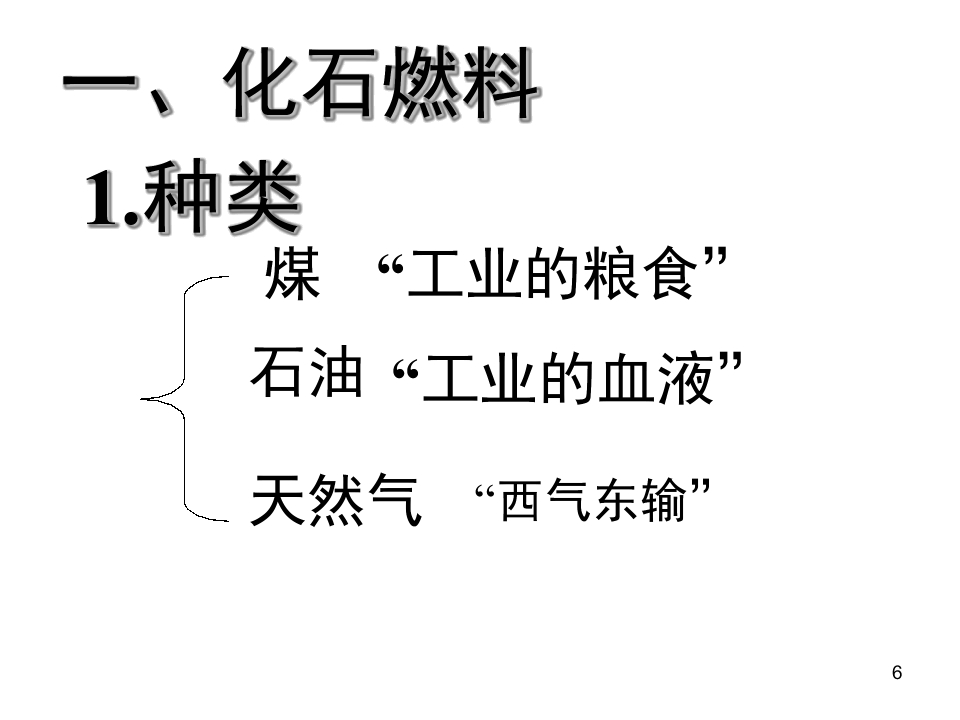 一、化石燃料

1.种类

煤 “工业的粮食”

石油 “工业的血液”

天然气 “西气东输”

6